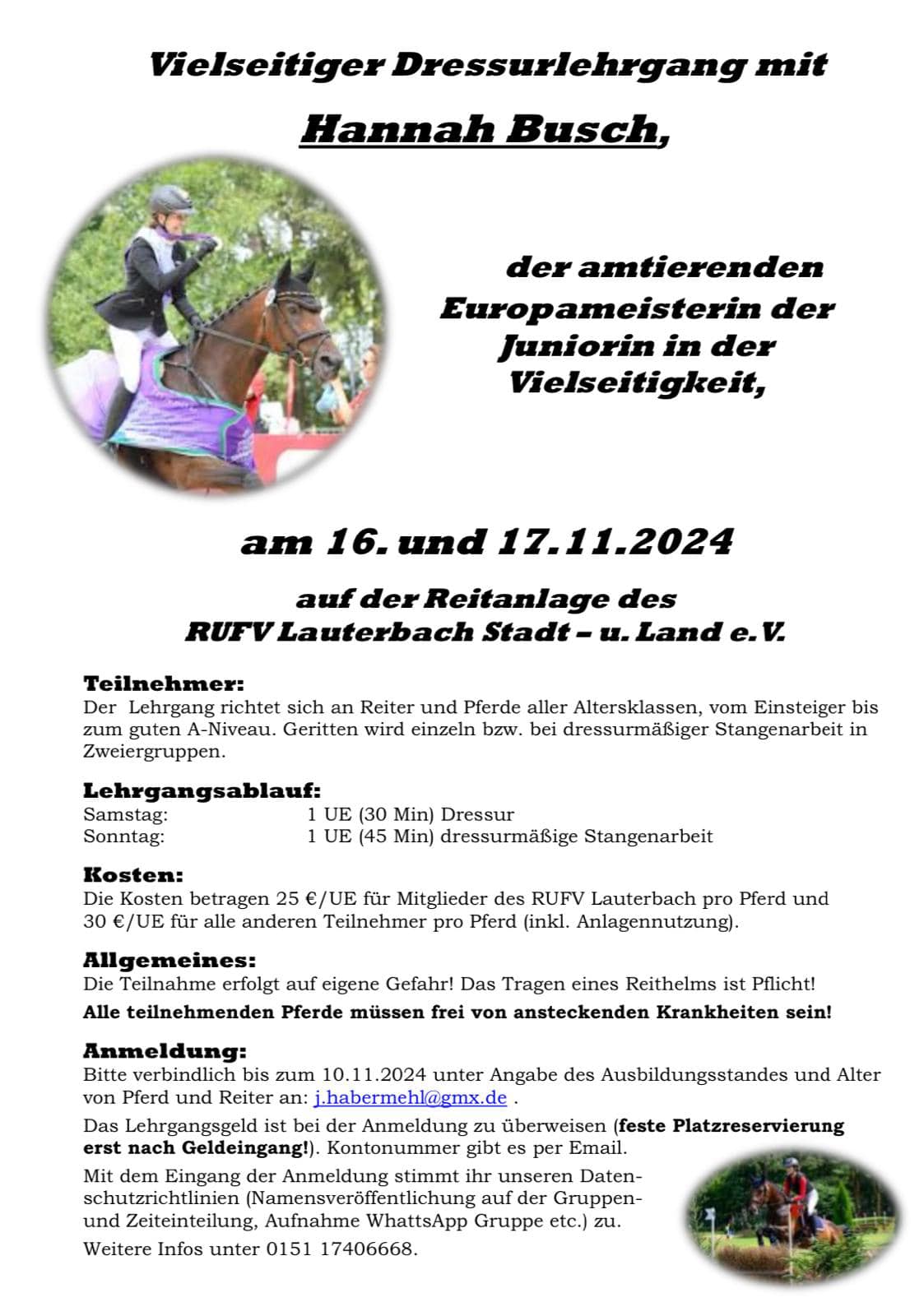 Vielseitiger Dressurlehrgang mit

Hannah Busch,

der amtierenden Europameisterin der Juniorin in der Vielseitigkeit,

am 16. und 17.11.2024

auf der Reitanlage des RUFV Lauterbach Stadt – u. Land e.V.

Teilnehmer:
Der Lehrgang richtet sich an Reiter und Pferde aller Altersklassen, vom Einsteiger bis zum guten A-Niveau. Geritten wird einzeln bzw. bei dressurmäßiger Stangenarbeit in Zweiergruppen.

Lehrgangsablauf:
Samstag: 1 UE (30 Min) Dressur
Sonntag: 1 UE (45 Min) dressurmäßige Stangenarbeit

Kosten:
Die Kosten betragen 25 €/UE für Mitglieder des RUFV Lauterbach pro Pferd und 30 €/UE für alle anderen Teilnehmer pro Pferd (inkl. Anlagennutzung).

Allgemeines:
Die Teilnahme erfolgt auf eigene Gefahr! Das Tragen eines Reithelms ist Pflicht!
Alle teilnehmenden Pferde müssen frei von ansteckenden Krankheiten sein!

Anmeldung:
Bitte verbindlich bis zum 10.11.2024 unter Angabe des Ausbildungsstandes und Alter von Pferd und Reiter an: j.habermehl@gmx.de .

Das Lehrgangsgeld ist bei der Anmeldung zu überweisen (feste Platzreservierung erst nach Geldeingang!). Kontonummer gibt es per Email.

Mit dem Eingang der Anmeldung stimmt ihr unseren Datenschutzrichtlinien (Namensveröffentlichung auf der Gruppen- und Zeiteinteilung, Aufnahme WhattsApp Gruppe etc.) zu.

Weitere Infos unter 0151 17406668.